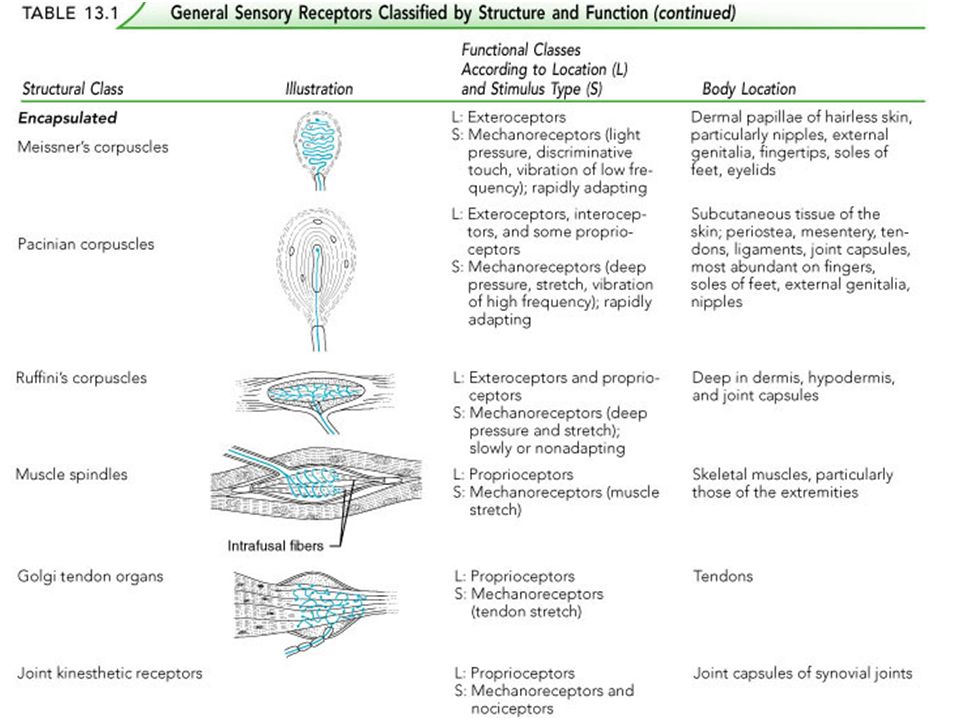 TABLE 13.1 General Sensory Receptors Classified by Structure and Function (continued)

| Structural Class | Illustration | Functional Classes According to Location (L) and Stimulus Type (S) | Body Location |
|---|---|---|---|
| **Encapsulated** Meissner's corpuscles | | L: Exteroceptors S: Mechanoreceptors (light pressure, discriminative touch, vibration of low frequency); rapidly adapting | Dermal papillae of hairless skin, particularly nipples, external genitalia, fingertips, soles of feet, eyelids |
| Pacinian corpuscles | | L: Exteroceptors, interoceptors, and some proprioceptors S: Mechanoreceptors (deep pressure, stretch, vibration of high frequency); rapidly adapting | Subcutaneous tissue of the skin; periostea, mesentery, tendons, ligaments, joint capsules, most abundant on fingers, soles of feet, external genitalia, nipples |
| Ruffini's corpuscles | | L: Exteroceptors and proprioceptors S: Mechanoreceptors (deep pressure and stretch); slowly or nonadapting | Deep in dermis, hypodermis, and joint capsules |
| Muscle spindles | Intrafusal fibers | L: Proprioceptors S: Mechanoreceptors (muscle stretch) | Skeletal muscles, particularly those of the extremities |
| Golgi tendon organs | | L: Proprioceptors S: Mechanoreceptors (tendon stretch) | Tendons |
| Joint kinesthetic receptors | | L: Proprioceptors S: Mechanoreceptors and nociceptors | Joint capsules of synovial joints |